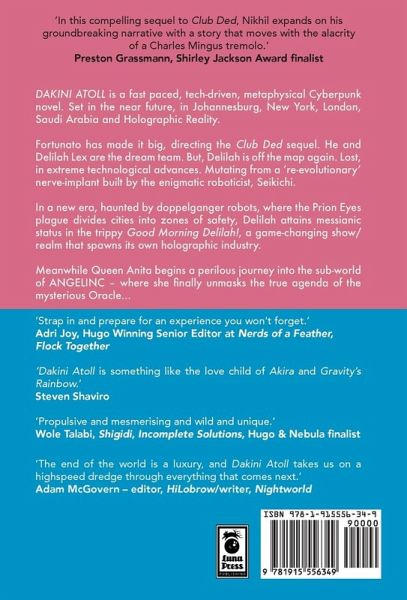 'In this compelling sequel to Club Ded, Nikhil expands on his groundbreaking narrative with a story that moves with the alacrity of a Charles Mingus tremolo.'
Preston Grassmann, Shirley Jackson Award finalist

DAKINI ATOLL is a fast paced, tech-driven, metaphysical Cyberpunk novel. Set in the near future, in Johannesburg, New York, London, Saudi Arabia and Holographic Reality.

Fortunato has made it big, directing the Club Ded sequel. He and Delilah Lex are the dream team. But, Delilah is off the map again. Lost, in extreme technological advances. Mutating from a 're-evolutionary' nerve-implant built by the enigmatic roboticist, Seikichi.

In a new era, haunted by doppelganger robots, where the Prion Eyes plague divides cities into zones of safety, Delilah attains messianic status in the trippy Good Morning Delilah!, a game-changing show/realm that spawns its own holographic industry.

Meanwhile Queen Anita begins a perilous journey into the sub-world of ANGELINC – where she finally unmasks the true agenda of the mysterious Oracle...

'Strap in and prepare for an experience you won't forget.'
Adri Joy, Hugo Winning Senior Editor at Nerds of a Feather, Flock Together

'Dakini Atoll is something like the love child of Akira and Gravity's Rainbow.'
Steven Shaviro

'Propulsive and mesmerising and wild and unique.'
Wole Talabi, Shigidi, Incomplete Solutions, Hugo & Nebula finalist

'The end of the world is a luxury, and Dakini Atoll takes us on a highspeed dredge through everything that comes next.'
Adam McGovern – editor, HiLobrow/writer, Nightworld

Luna Press
PUBLISHING

ISBN 978-1-915556-34-9
90000
9 781915 556349